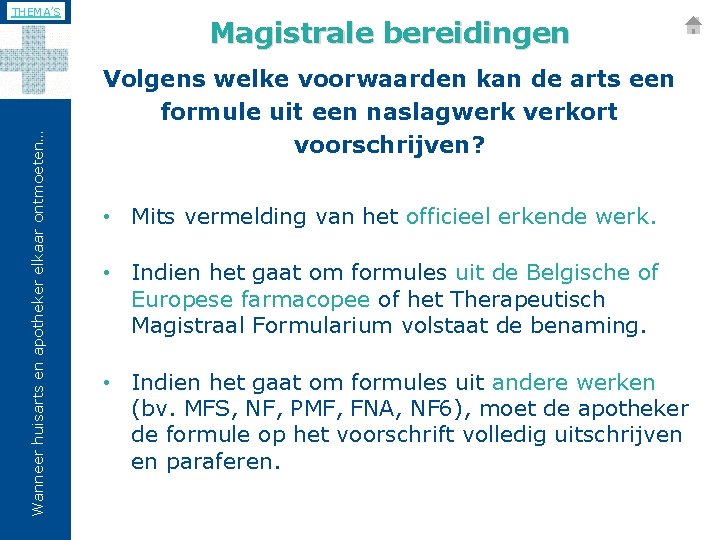 THEMA'S

Wanneer huisarts en apotheker elkaar ontmoeten...

Magistrale bereidingen

Volgens welke voorwaarden kan de arts een formule uit een naslagwerk verkort voorschrijven?

• Mits vermelding van het officieel erkende werk.

• Indien het gaat om formules uit de Belgische of Europese farmacopee of het Therapeutisch Magistraal Formularium volstaat de benaming.

• Indien het gaat om formules uit andere werken (bv. MFS, NF, PMF, FNA, NF6), moet de apotheker de formule op het voorschrift volledig uitschrijven en paraferen.